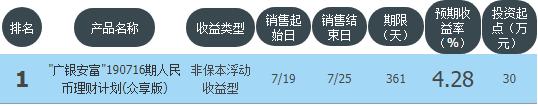 | 排名 | 产品名称 | 收益类型 | 销售起始日 | 销售结束日 | 期限（天） | 预期收益率（%） | 投资起点（万元） |
|---|---|---|---|---|---|---|---|
| 1 | "广银安富"190716期人民币理财计划(众享版) | 非保本浮动收益型 | 7/19 | 7/25 | 361 | 4.28 | 30 |